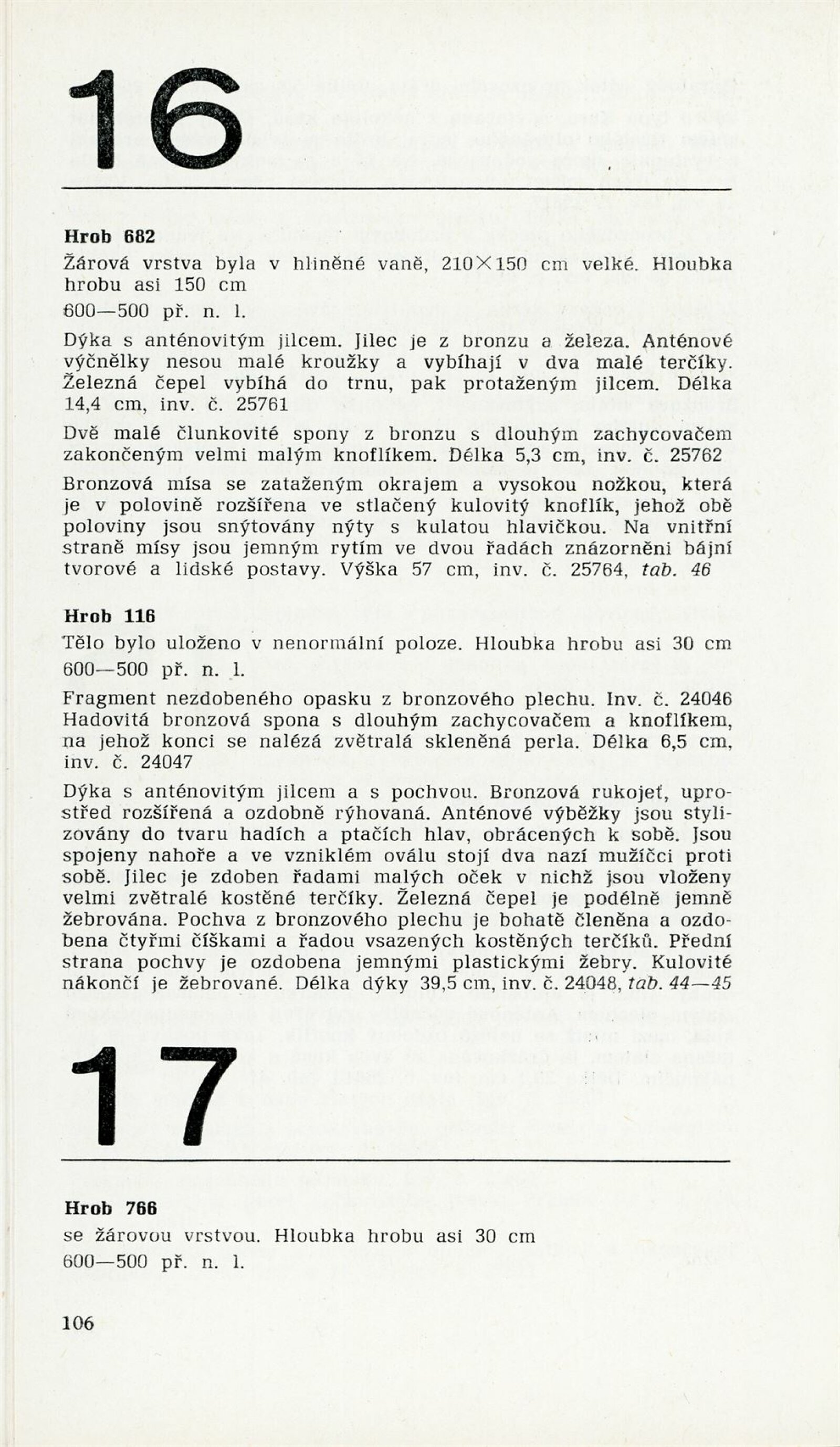 16

Hrob 682

Žárová vrstva byla v hliněné vaně, 210×150 cm velké. Hloubka hrobu asi 150 cm

600—500 př. n. l.

Dýka s anténovitým jílcem. Jílec je z bronzu a železa. Anténové výčnělky nesou malé kroužky a vybíhají v dva malé terčíky. Železná čepel vybíhá do trnu, pak protaženým jílcem. Délka 14,4 cm, inv. č. 25761

Dvě malé člunkovité spony z bronzu s dlouhým zachycovačem zakončeným velmi malým knoflíkem. Délka 5,3 cm, inv. č. 25762

Bronzová mísa se zataženým okrajem a vysokou nožkou, která je v polovině rozšířena ve stlačený kulovitý knoflík, jehož obě poloviny jsou snýtovány nýty s kulatou hlavičkou. Na vnitřní straně mísy jsou jemným rytím ve dvou řadách znázorněni bájní tvorové a lidské postavy. Výška 57 cm, inv. č. 25764, tab. 46

Hrob 116

Tělo bylo uloženo v nenormální poloze. Hloubka hrobu asi 30 cm

600—500 př. n. l.

Fragment nezdobeného opasku z bronzového plechu. Inv. č. 24046

Hadovitá bronzová spona s dlouhým zachycovačem a knoflíkem, na jehož konci se nalézá zvětralá skleněná perla. Délka 6,5 cm, inv. č. 24047

Dýka s anténovitým jílcem a s pochvou. Bronzová rukojeť, uprostřed rozšířená a ozdobně rýhovaná. Anténové výběžky jsou stylizovány do tvaru hadích a ptačích hlav, obrácených k sobě. Jsou spojeny nahoře a ve vzniklém oválu stojí dva nazí mužíčci proti sobě. Jílec je zdoben řadami malých oček v nichž jsou vloženy velmi zvětralé kostěné terčíky. Železná čepel je podélně jemně žebrována. Pochva z bronzového plechu je bohatě členěna a ozdobena čtyřmi číškami a řadou vsazených kostěných terčíků. Přední strana pochvy je ozdobena jemnými plastickými žebry. Kulovité nákončí je žebrované. Délka dýky 39,5 cm, inv. č. 24048, tab. 44—45

17

Hrob 766

se žárovou vrstvou. Hloubka hrobu asi 30 cm

600—500 př. n. l.

106